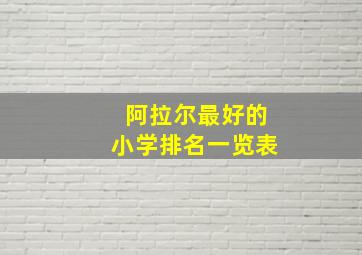 阿拉尔最好的
小学排名一览表